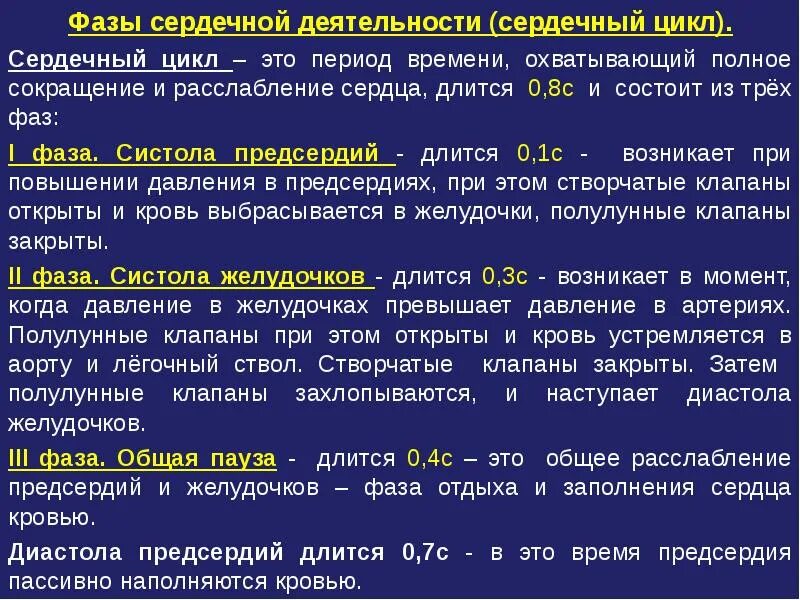 Фазы сердечной деятельности (сердечный цикл).

Сердечный цикл – это период времени, охватывающий полное сокращение и расслабление сердца, длится 0,8с и состоит из трёх фаз:

I фаза. Систола предсердий - длится 0,1с - возникает при повышении давления в предсердиях, при этом створчатые клапаны открыты и кровь выбрасывается в желудочки, полулунные клапаны закрыты.

II фаза. Систола желудочков - длится 0,3с - возникает в момент, когда давление в желудочках превышает давление в артериях. Полулунные клапаны при этом открыты и кровь устремляется в аорту и лёгочный ствол. Створчатые клапаны закрыты. Затем полулунные клапаны захлопываются, и наступает диастола желудочков.

III фаза. Общая пауза - длится 0,4с – это общее расслабление предсердий и желудочков – фаза отдыха и заполнения сердца кровью.

Диастола предсердий длится 0,7с - в это время предсердия пассивно наполняются кровью.